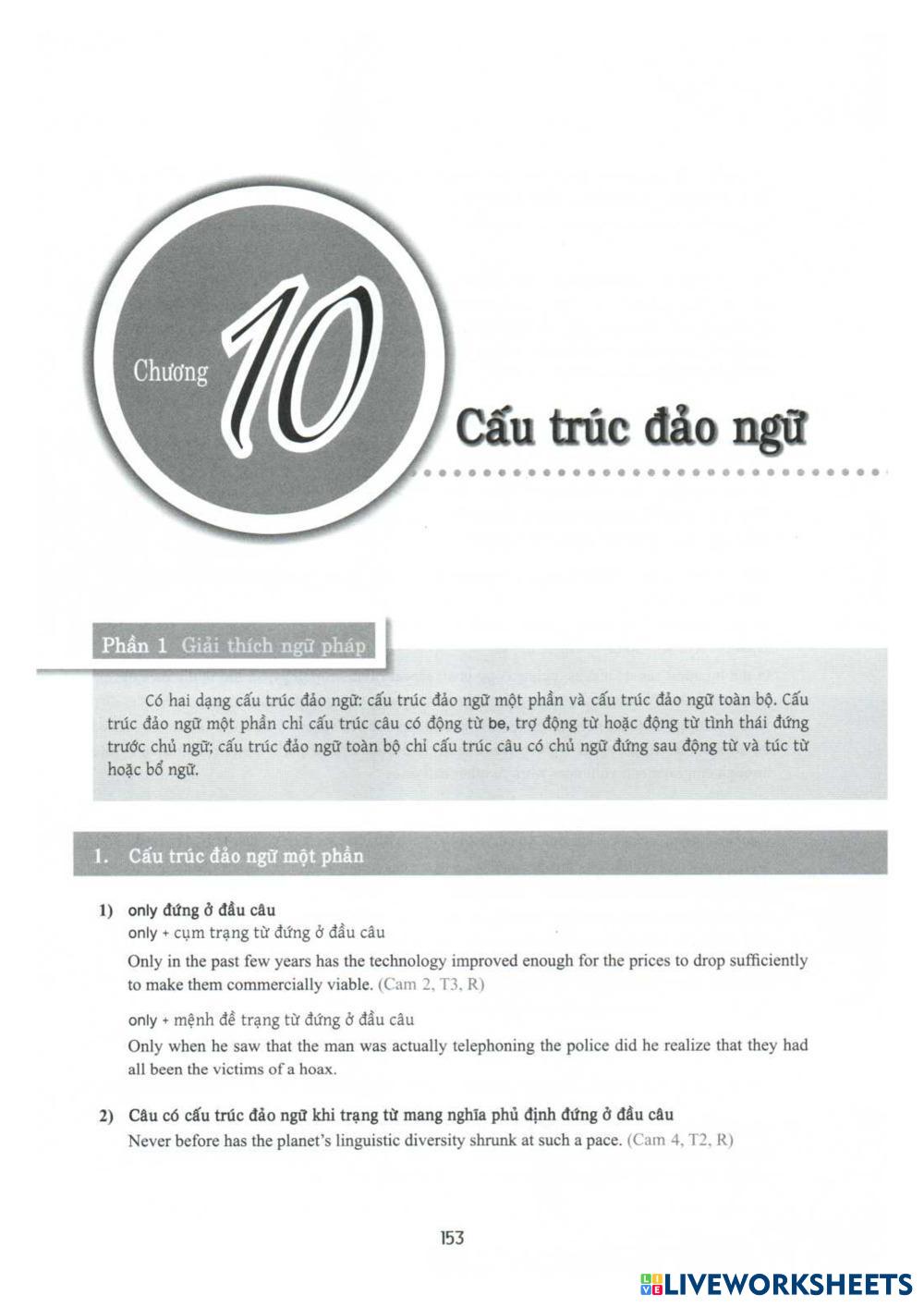 Chương 10

Cấu trúc đảo ngữ

Phần 1 Giải thích ngữ pháp

Có hai dạng cấu trúc đảo ngữ: cấu trúc đảo ngữ một phần và cấu trúc đảo ngữ toàn bộ. Cấu trúc đảo ngữ một phần chỉ cấu trúc câu có động từ be, trợ động từ hoặc động từ tình thái đứng trước chủ ngữ; cấu trúc đảo ngữ toàn bộ chỉ cấu trúc câu có chủ ngữ đứng sau động từ và túc từ hoặc bổ ngữ.

1. Cấu trúc đảo ngữ một phần

1) only đứng ở đầu câu
only + cụm trạng từ đứng ở đầu câu
Only in the past few years has the technology improved enough for the prices to drop sufficiently to make them commercially viable. (Cam 2, T3, R)

only + mệnh đề trạng từ đứng ở đầu câu
Only when he saw that the man was actually telephoning the police did he realize that they had all been the victims of a hoax.

2) Câu có cấu trúc đảo ngữ khi trạng từ mang nghĩa phủ định đứng ở đầu câu
Never before has the planet's linguistic diversity shrunk at such a pace. (Cam 4, T2, R)

153

LIVEWORKSHEETS